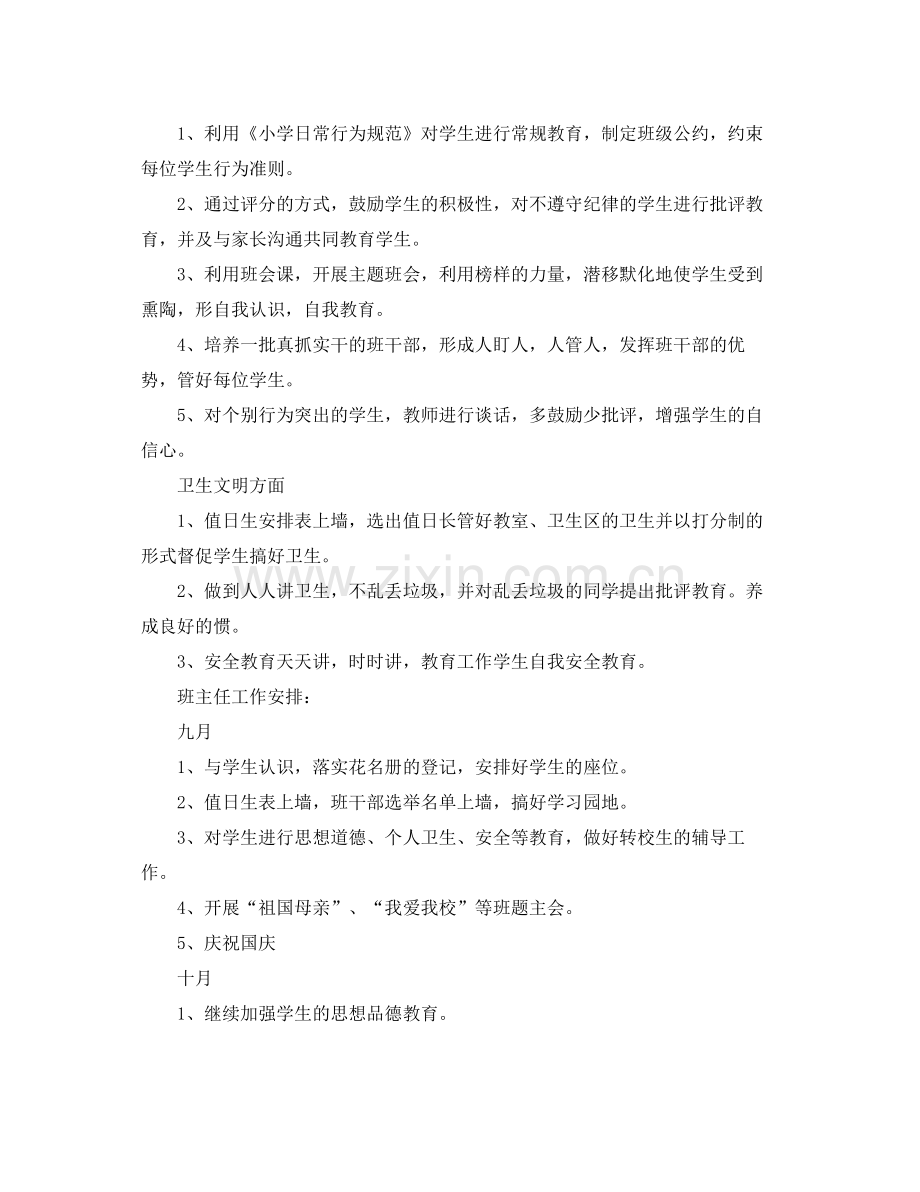 1、利用《小学日常行为规范》对学生进行常规教育，制定班级公约，约束每位学生行为准则。

2、通过评分的方式，鼓励学生的积极性，对不遵守纪律的学生进行批评教育，并及与家长沟通共同教育学生。

3、利用班会课，开展主题班会，利用榜样的力量，潜移默化地使学生受到熏陶，形自我认识，自我教育。

4、培养一批真抓实干的班干部，形成人盯人，人管人，发挥班干部的优势，管好每位学生。

5、对个别行为突出的学生，教师进行谈话，多鼓励少批评，增强学生的自信心。

卫生文明方面

1、值日生安排表上墙，选出值日长管好教室、卫生区的卫生并以打分制的形式督促学生搞好卫生。

2、做到人人讲卫生，不乱丢垃圾，并对乱丢垃圾的同学提出批评教育。养成良好的惯。

3、安全教育天天讲，时时讲，教育工作学生自我安全教育。

班主任工作安排：

九月

1、与学生认识，落实花名册的登记，安排好学生的座位。

2、值日生表上墙，班干部选举名单上墙，搞好学习园地。

3、对学生进行思想道德、个人卫生、安全等教育，做好转校生的辅导工作。

4、开展“祖国母亲”、“我爱我校”等班题主会。

5、庆祝国庆

十月

1、继续加强学生的思想品德教育。

www.zixin.com.cn